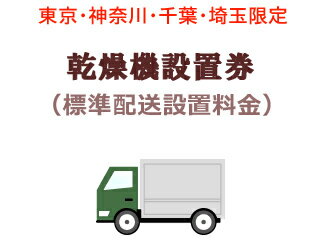 東京・神奈川・千葉・埼玉限定

乾燥機設置券

（標準配送設置料金）